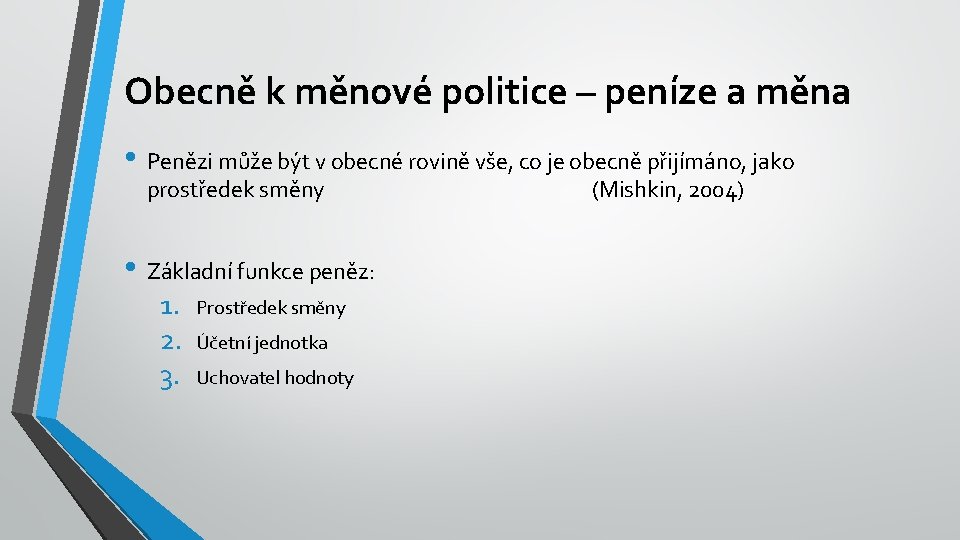 Obecně k měnové politice – peníze a měna

• Penězi může být v obecné rovině vše, co je obecně přijímáno, jako prostředek směny (Mishkin, 2004)

• Základní funkce peněz:
1. Prostředek směny
2. Účetní jednotka
3. Uchovatel hodnoty